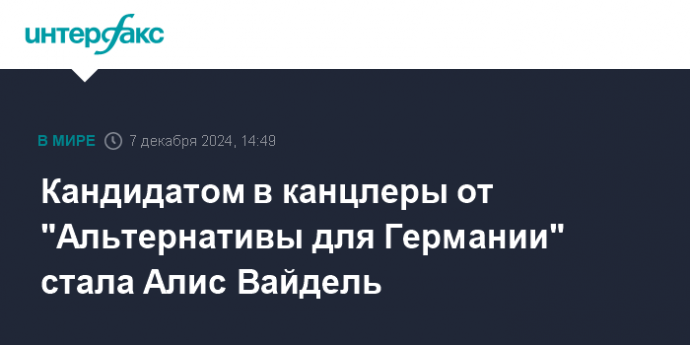 интерфакс

В МИРЕ 7 декабря 2024, 14:49

Кандидатом в канцлеры от "Альтернативы для Германии" стала Алис Вайдель